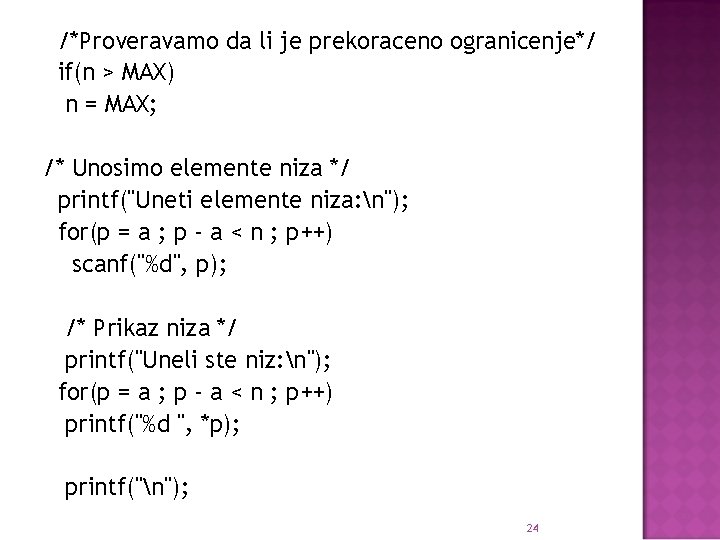 /*Proveravamo da li je prekoraceno ogranicenje*/
if(n > MAX)
n = MAX;

/* Unosimo elemente niza */
printf("Uneti elemente niza:\n");
for(p = a ; p - a < n ; p++)
scanf("%d", p);

/* Prikaz niza */
printf("Uneli ste niz:\n");
for(p = a ; p - a < n ; p++)
printf("%d ", *p);

printf("\n");

24